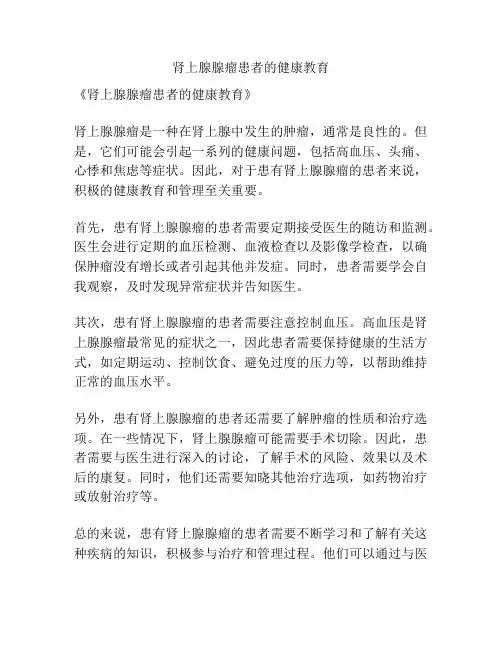 肾上腺腺瘤患者的健康教育

《肾上腺腺瘤患者的健康教育》

肾上腺腺瘤是一种在肾上腺中发生的肿瘤，通常是良性的。但是，它们可能会引起一系列的健康问题，包括高血压、头痛、心悸和焦虑等症状。因此，对于患有肾上腺腺瘤的患者来说，积极的健康教育和管理至关重要。

首先，患有肾上腺腺瘤的患者需要定期接受医生的随访和监测。医生会进行定期的血压检测、血液检查以及影像学检查，以确保肿瘤没有增长或者引起其他并发症。同时，患者需要学会自我观察，及时发现异常症状并告知医生。

其次，患有肾上腺腺瘤的患者需要注意控制血压。高血压是肾上腺腺瘤最常见的症状之一，因此患者需要保持健康的生活方式，如定期运动、控制饮食、避免过度的压力等，以帮助维持正常的血压水平。

另外，患有肾上腺腺瘤的患者还需要了解肿瘤的性质和治疗选项。在一些情况下，肾上腺腺瘤可能需要手术切除。因此，患者需要与医生进行深入的讨论，了解手术的风险、效果以及术后的康复。同时，他们还需要知晓其他治疗选项，如药物治疗或放射治疗等。

总的来说，患有肾上腺腺瘤的患者需要不断学习和了解有关这种疾病的知识，积极参与治疗和管理过程。他们可以通过与医